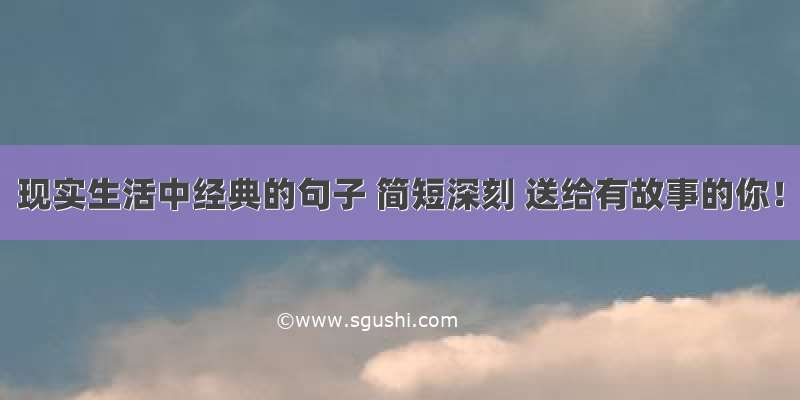 现实生活中经典的句子 简短深刻 送给有故事的你！

©www.sgushi.com